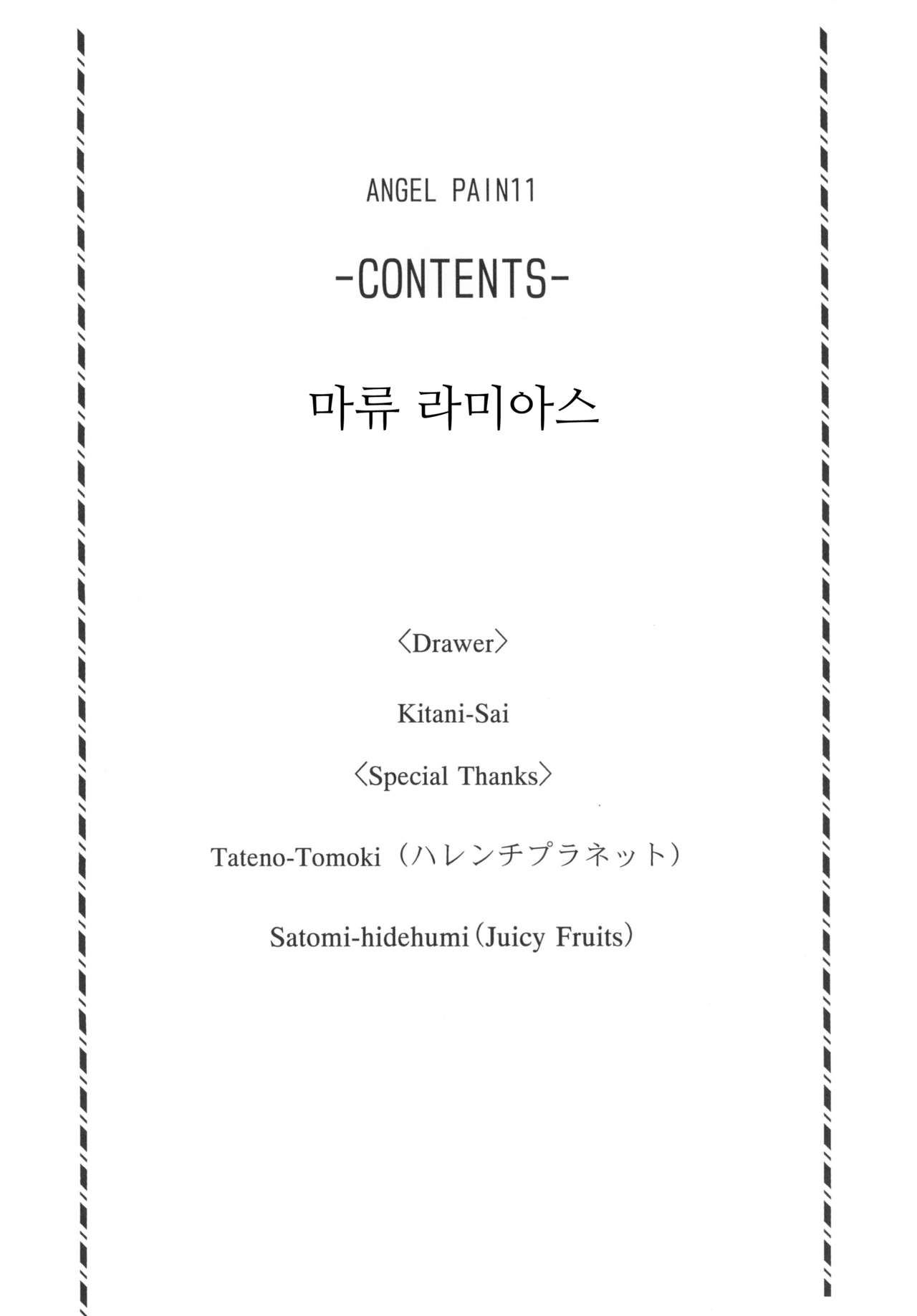 ANGEL PAIN11

-CONTENTS-

마류 라미아스

〈Drawer〉

Kitani-Sai

〈Special Thanks〉

Tateno-Tomoki（ハレンチプラネット）

Satomi-hidehumi（Juicy Fruits）